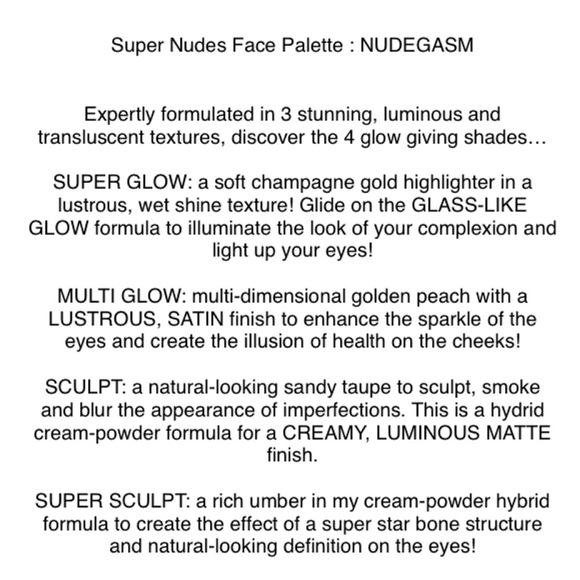 Super Nudes Face Palette : NUDEGASM

Expertly formulated in 3 stunning, luminous and transluscent textures, discover the 4 glow giving shades…

SUPER GLOW: a soft champagne gold highlighter in a lustrous, wet shine texture! Glide on the GLASS-LIKE GLOW formula to illuminate the look of your complexion and light up your eyes!

MULTI GLOW: multi-dimensional golden peach with a LUSTROUS, SATIN finish to enhance the sparkle of the eyes and create the illusion of health on the cheeks!

SCULPT: a natural-looking sandy taupe to sculpt, smoke and blur the appearance of imperfections. This is a hydrid cream-powder formula for a CREAMY, LUMINOUS MATTE finish.

SUPER SCULPT: a rich umber in my cream-powder hybrid formula to create the effect of a super star bone structure and natural-looking definition on the eyes!